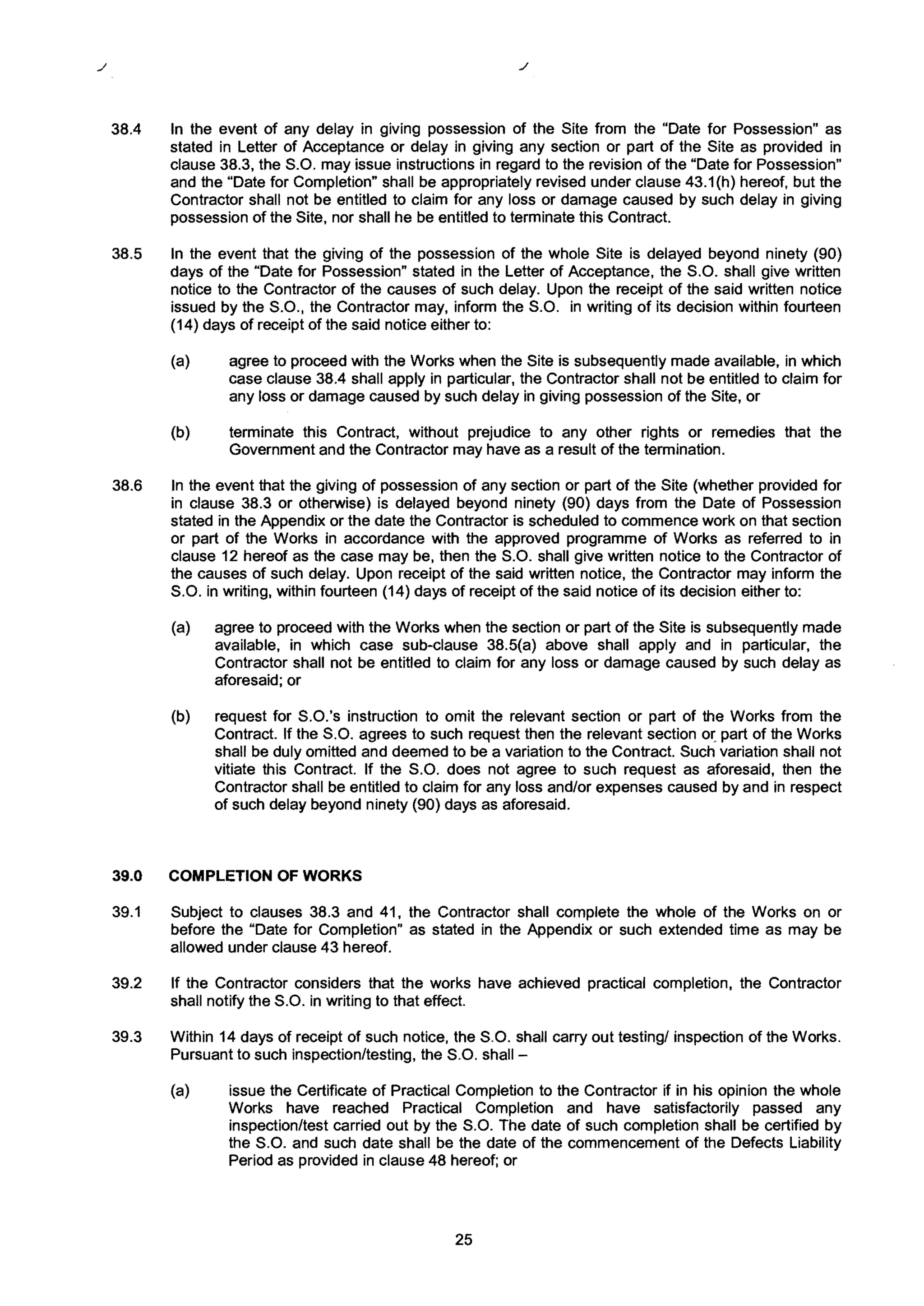 38.4 In the event of any delay in giving possession of the Site from the "Date for Possession" as stated in Letter of Acceptance or delay in giving any section or part of the Site as provided in clause 38.3, the S.O. may issue instructions in regard to the revision of the "Date for Possession" and the "Date for Completion" shall be appropriately revised under clause 43.1(h) hereof, but the Contractor shall not be entitled to claim for any loss or damage caused by such delay in giving possession of the Site, nor shall he be entitled to terminate this Contract.

38.5 In the event that the giving of the possession of the whole Site is delayed beyond ninety (90) days of the "Date for Possession" stated in the Letter of Acceptance, the S.O. shall give written notice to the Contractor of the causes of such delay. Upon the receipt of the said written notice issued by the S.O., the Contractor may, inform the S.O. in writing of its decision within fourteen (14) days of receipt of the said notice either to:

(a) agree to proceed with the Works when the Site is subsequently made available, in which case clause 38.4 shall apply in particular, the Contractor shall not be entitled to claim for any loss or damage caused by such delay in giving possession of the Site, or

(b) terminate this Contract, without prejudice to any other rights or remedies that the Government and the Contractor may have as a result of the termination.

38.6 In the event that the giving of possession of any section or part of the Site (whether provided for in clause 38.3 or otherwise) is delayed beyond ninety (90) days from the Date of Possession stated in the Appendix or the date the Contractor is scheduled to commence work on that section or part of the Works in accordance with the approved programme of Works as referred to in clause 12 hereof as the case may be, then the S.O. shall give written notice to the Contractor of the causes of such delay. Upon receipt of the said written notice, the Contractor may inform the S.O. in writing, within fourteen (14) days of receipt of the said notice of its decision either to:

(a) agree to proceed with the Works when the section or part of the Site is subsequently made available, in which case sub-clause 38.5(a) above shall apply and in particular, the Contractor shall not be entitled to claim for any loss or damage caused by such delay as aforesaid; or

(b) request for S.O.'s instruction to omit the relevant section or part of the Works from the Contract. If the S.O. agrees to such request then the relevant section or part of the Works shall be duly omitted and deemed to be a variation to the Contract. Such variation shall not vitiate this Contract. If the S.O. does not agree to such request as aforesaid, then the Contractor shall be entitled to claim for any loss and/or expenses caused by and in respect of such delay beyond ninety (90) days as aforesaid.

39.0 COMPLETION OF WORKS

39.1 Subject to clauses 38.3 and 41, the Contractor shall complete the whole of the Works on or before the "Date for Completion" as stated in the Appendix or such extended time as may be allowed under clause 43 hereof.

39.2 If the Contractor considers that the works have achieved practical completion, the Contractor shall notify the S.O. in writing to that effect.

39.3 Within 14 days of receipt of such notice, the S.O. shall carry out testing/ inspection of the Works. Pursuant to such inspection/testing, the S.O. shall –

(a) issue the Certificate of Practical Completion to the Contractor if in his opinion the whole Works have reached Practical Completion and have satisfactorily passed any inspection/test carried out by the S.O. The date of such completion shall be certified by the S.O. and such date shall be the date of the commencement of the Defects Liability Period as provided in clause 48 hereof; or

25